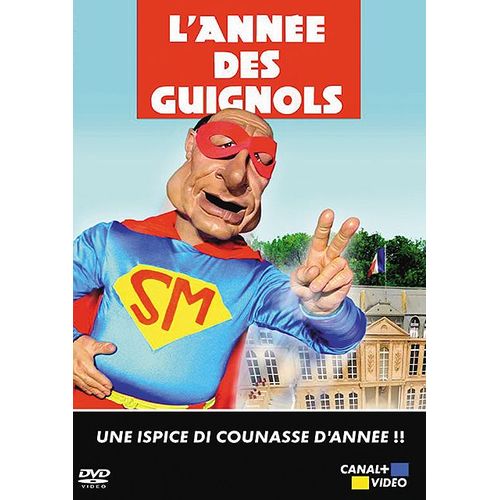 L'ANNEE DES GUIGNOLS

SM

UNE ISPICE DI COUNASSE D'ANNEE !!

DVD VIDEO

CANAL+ VIDEO